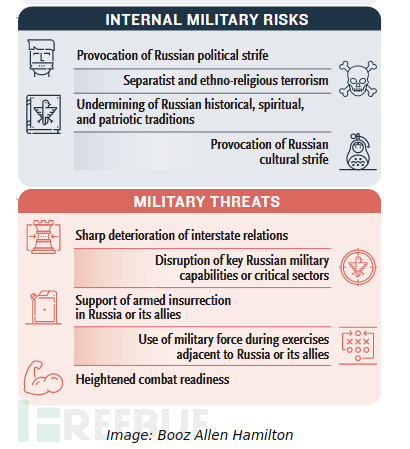 INTERNAL MILITARY RISKS

Provocation of Russian political strife

Separatist and ethno-religious terrorism

Undermining of Russian historical, spiritual, and patriotic traditions

Provocation of Russian cultural strife

MILITARY THREATS

Sharp deterioration of interstate relations

Disruption of key Russian military capabilities or critical sectors

Support of armed insurrection in Russia or its allies

Use of military force during exercises adjacent to Russia or its allies

Heightened combat readiness

FREEBUF

Image: Booz Allen Hamilton